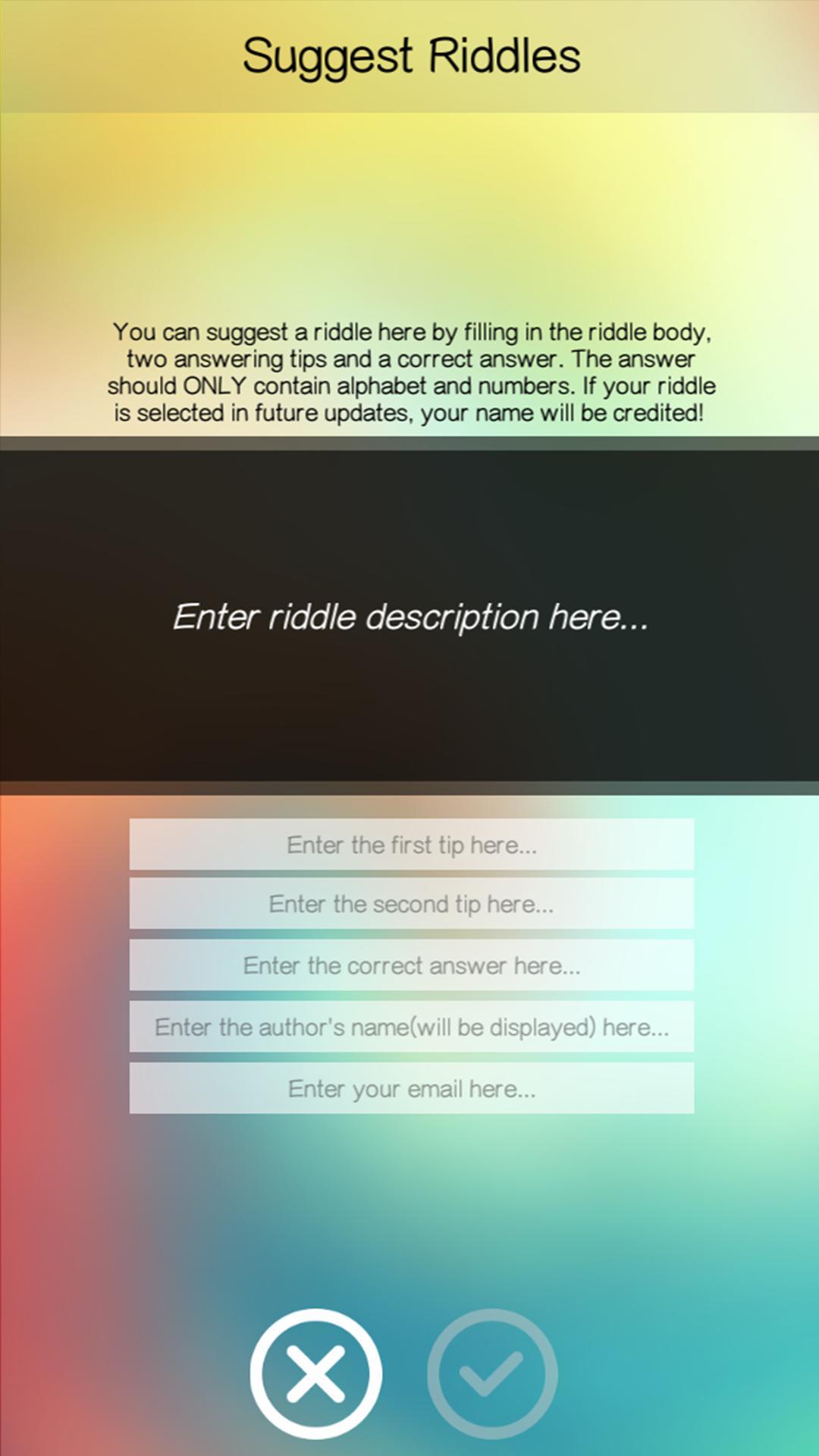 Suggest Riddles

You can suggest a riddle here by filling in the riddle body, two answering tips and a correct answer. The answer should ONLY contain alphabet and numbers. If your riddle is selected in future updates, your name will be credited!

Enter riddle description here...

Enter the first tip here...

Enter the second tip here...

Enter the correct answer here...

Enter the author's name(will be displayed) here...

Enter your email here...